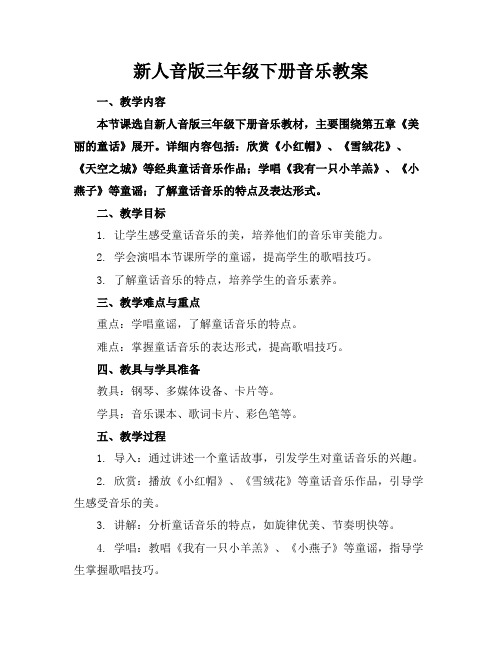 新人音版三年级下册音乐教案

一、教学内容

本节课选自新人音版三年级下册音乐教材，主要围绕第五章《美丽的童话》展开。详细内容包括：欣赏《小红帽》、《雪绒花》、《天空之城》等经典童话音乐作品；学唱《我有一只小羊羔》、《小燕子》等童谣；了解童话音乐的特点及表达形式。

二、教学目标

1. 让学生感受童话音乐的美，培养他们的音乐审美能力。

2. 学会演唱本节课所学的童谣，提高学生的歌唱技巧。

3. 了解童话音乐的特点，培养学生的音乐素养。

三、教学难点与重点

重点：学唱童谣，了解童话音乐的特点。

难点：掌握童话音乐的表达形式，提高歌唱技巧。

四、教具与学具准备

教具：钢琴、多媒体设备、卡片等。

学具：音乐课本、歌词卡片、彩色笔等。

五、教学过程

1. 导入：通过讲述一个童话故事，引发学生对童话音乐的兴趣。

2. 欣赏：播放《小红帽》、《雪绒花》等童话音乐作品，引导学生感受音乐的美。

3. 讲解：分析童话音乐的特点，如旋律优美、节奏明快等。

4. 学唱：教唱《我有一只小羊羔》、《小燕子》等童谣，指导学生掌握歌唱技巧。